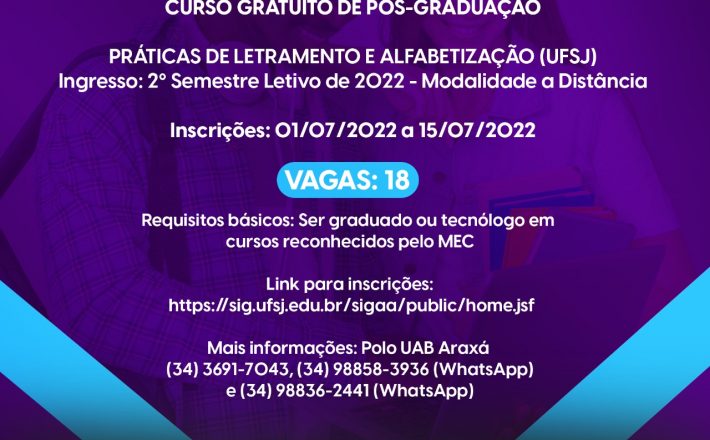 CURSO GRATUITO DE PÓS-GRADUAÇÃO

PRÁTICAS DE LETRAMENTO E ALFABETIZAÇÃO (UFSJ)
Ingresso: 2° Semestre Letivo de 2022 - Modalidade a Distância

Inscrições: 01/07/2022 a 15/07/2022

VAGAS: 18

Requisitos básicos: Ser graduado ou tecnólogo em cursos reconhecidos pelo MEC

Link para inscrições:
https://sig.ufsj.edu.br/sigaa/public/home.jsf

Mais informações: Polo UAB Araxá
(34) 3691-7043, (34) 98858-3936 (WhatsApp)
e (34) 98836-2441 (WhatsApp)